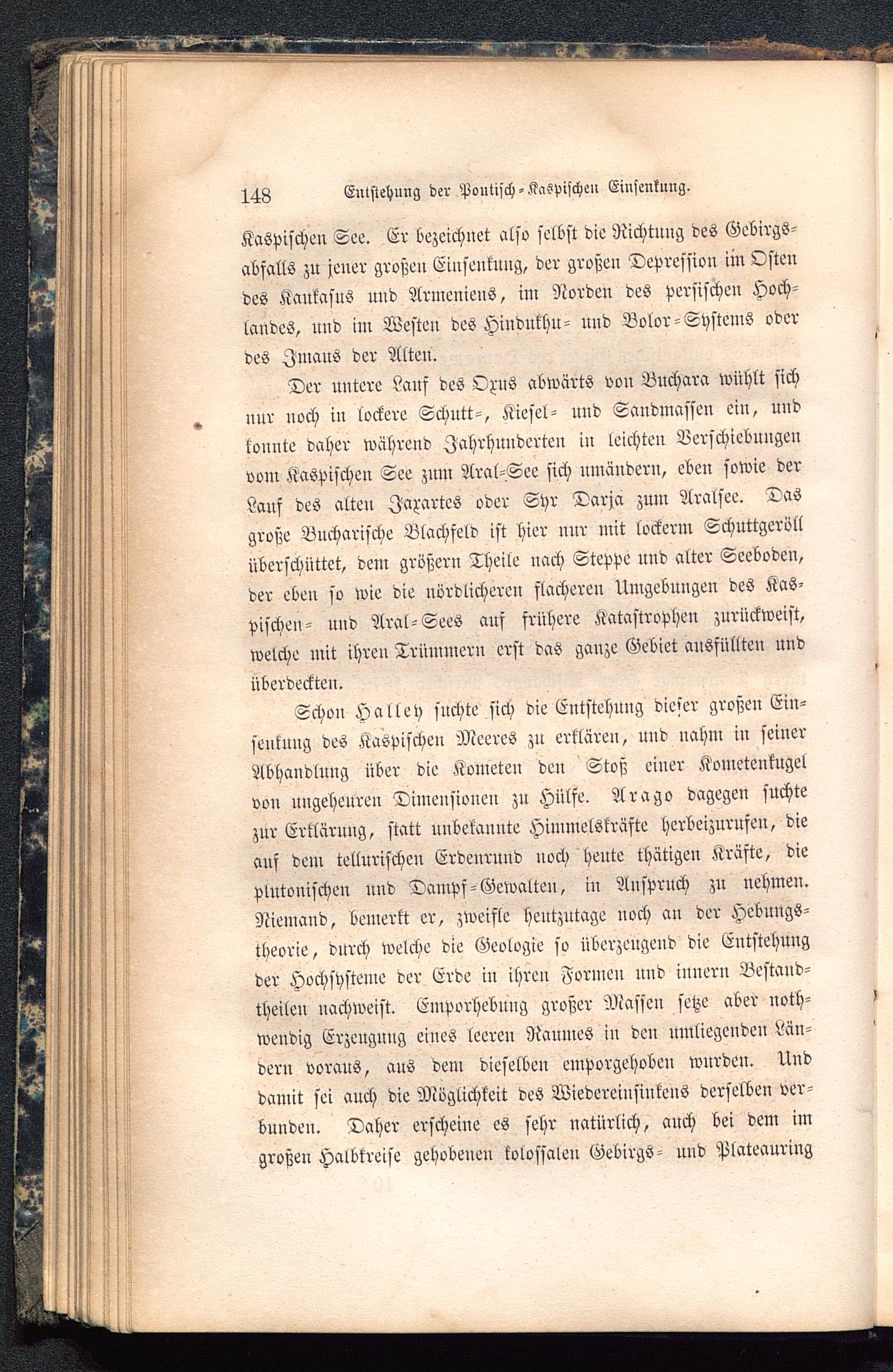 148 Entstehung der Pontisch-Kaspischen Einsenkung.

Kaspischen See. Er bezeichnet also selbst die Richtung des Gebirgsabfalls zu jener großen Einsenkung, der großen Depression im Osten des Kaukasus und Armeniens, im Norden des persischen Hochlandes, und im Westen des Hindukhu- und Bolor-Systems oder des Imaus der Alten.

Der untere Lauf des Oxus abwärts von Buchara wühlt sich nur noch in lockere Schutt-, Kiesel- und Sandmassen ein, und konnte daher während Jahrhunderten in leichten Verschiebungen vom Kaspischen See zum Aral-See sich umändern, eben sowie der Lauf des alten Jaxartes oder Syr Darja zum Aralsee. Das große Bucharische Blachfeld ist hier nur mit lockerm Schuttgeröll überschüttet, dem größern Theile nach Steppe und alter Seeboden, der eben so wie die nördlicheren flacheren Umgebungen des Kaspischen- und Aral-Sees auf frühere Katastrophen zurückweist, welche mit ihren Trümmern erst das ganze Gebiet ausfüllten und überdeckten.

Schon Halley suchte sich die Entstehung dieser großen Einsenkung des Kaspischen Meeres zu erklären, und nahm in seiner Abhandlung über die Kometen den Stoß einer Kometenkugel von ungeheuren Dimensionen zu Hülfe. Arago dagegen suchte zur Erklärung, statt unbekannte Himmelskräfte herbeizurufen, die auf dem tellurischen Erdenrund noch heute thätigen Kräfte, die plutonischen und Dampf-Gewalten, in Anspruch zu nehmen. Niemand, bemerkt er, zweifle heutzutage noch an der Hebungstheorie, durch welche die Geologie so überzeugend die Entstehung der Hochsysteme der Erde in ihren Formen und innern Bestandtheilen nachweist. Emporhebung großer Massen setze aber nothwendig Erzeugung eines leeren Raumes in den umliegenden Ländern voraus, aus dem dieselben emporgehoben wurden. Und damit sei auch die Möglichkeit des Wiedereinsinkens derselben verbunden. Daher erscheine es sehr natürlich, auch bei dem im großen Halbkreise gehobenen kolossalen Gebirgs- und Plateauring